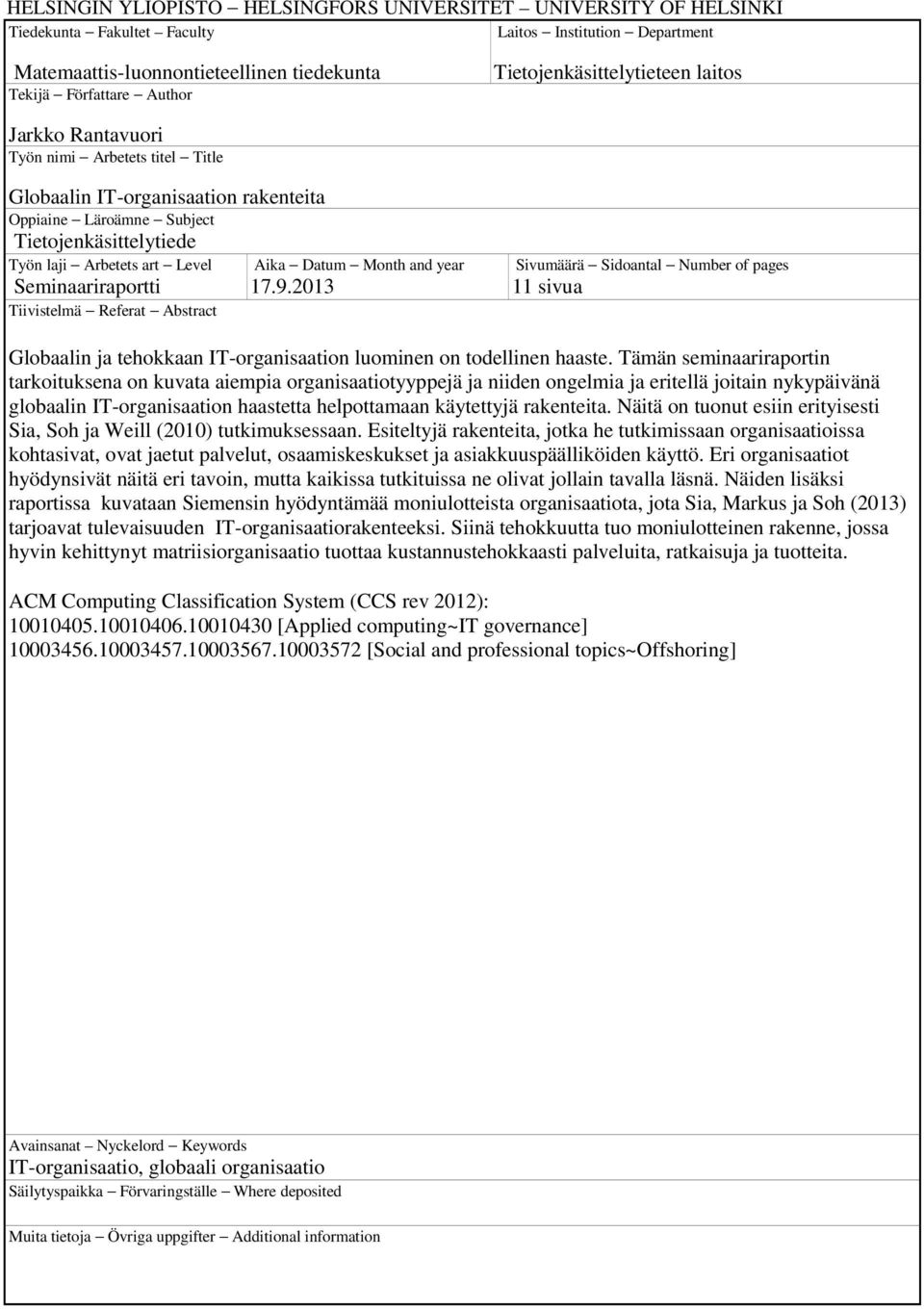 HELSINGIN YLIOPISTO — HELSINGFORS UNIVERSITET — UNIVERSITY OF HELSINKI

Tiedekunta — Fakultet — Faculty

Matemaattis-luonnontieteellinen tiedekunta

Laitos — Institution — Department

Tietojenkäsittelytieteen laitos

Tekijä — Författare — Author

Jarkko Rantavuori

Työn nimi — Arbetets titel — Title

Globaalin IT-organisaation rakenteita

Oppiaine — Läroämne — Subject

Tietojenkäsittelytiede

Työn laji — Arbetets art — Level

Seminaariraportti

Aika — Datum — Month and year

17.9.2013

Sivumäärä — Sidoantal — Number of pages

11 sivua

Tiivistelmä — Referat — Abstract

Globaalin ja tehokkaan IT-organisaation luominen on todellinen haaste. Tämän seminaariraportin tarkoituksena on kuvata aiempia organisaatiotyyppejä ja niiden ongelmia ja eritellä joitain nykypäivänä globaalin IT-organisaation haastetta helpottamaan käytettyjä rakenteita. Näitä on tuonut esiin erityisesti Sia, Soh ja Weill (2010) tutkimuksessaan. Esiteltyjä rakenteita, jotka he tutkimissaan organisaatioissa kohtasivat, ovat jaetut palvelut, osaamiskeskukset ja asiakkuuspäälliköiden käyttö. Eri organisaatiot hyödynsivät näitä eri tavoin, mutta kaikissa tutkituissa ne olivat jollain tavalla läsnä. Näiden lisäksi raportissa kuvataan Siemensin hyödyntämää moniulotteista organisaatiota, jota Sia, Markus ja Soh (2013) tarjoavat tulevaisuuden IT-organisaatiorakenteeksi. Siinä tehokkuutta tuo moniulotteinen rakenne, jossa hyvin kehittynyt matriisiorganisaatio tuottaa kustannustehokkaasti palveluita, ratkaisuja ja tuotteita.

ACM Computing Classification System (CCS rev 2012):
10010405.10010406.10010430 [Applied computing~IT governance]
10003456.10003457.10003567.10003572 [Social and professional topics~Offshoring]

Avainsanat — Nyckelord — Keywords

IT-organisaatio, globaali organisaatio

Säilytyspaikka — Förvaringställe — Where deposited

Muita tietoja — Övriga uppgifter — Additional information